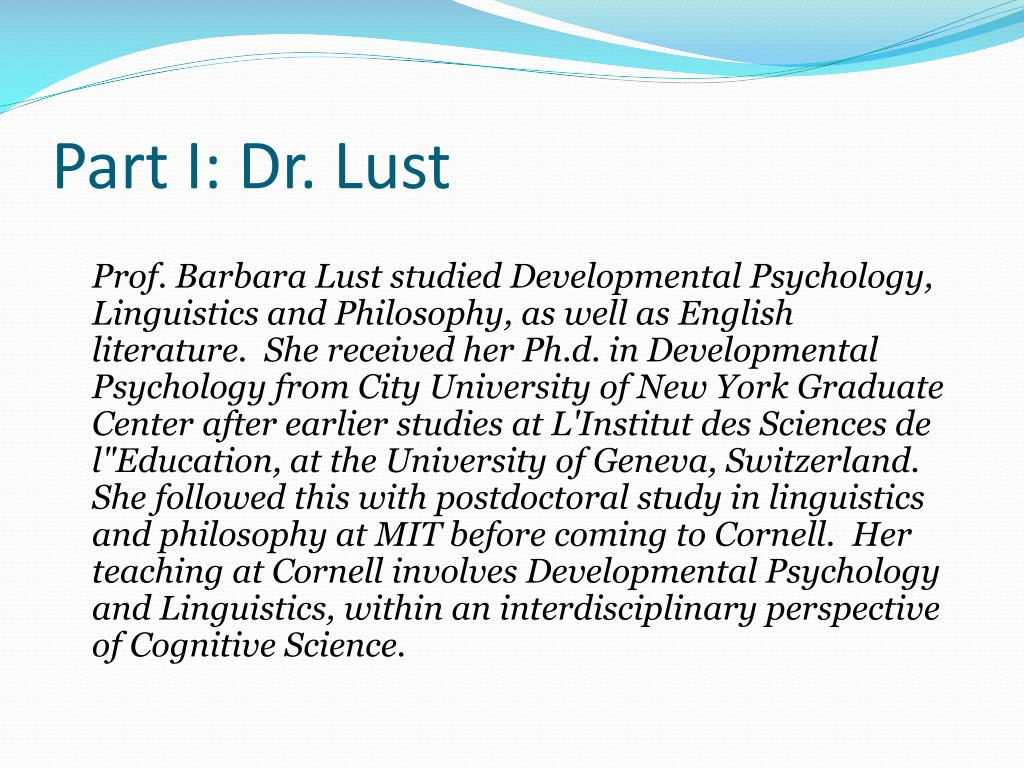 Part I: Dr. Lust

Prof. Barbara Lust studied Developmental Psychology, Linguistics and Philosophy, as well as English literature. She received her Ph.d. in Developmental Psychology from City University of New York Graduate Center after earlier studies at L'Institut des Sciences de l"Education, at the University of Geneva, Switzerland. She followed this with postdoctoral study in linguistics and philosophy at MIT before coming to Cornell. Her teaching at Cornell involves Developmental Psychology and Linguistics, within an interdisciplinary perspective of Cognitive Science.